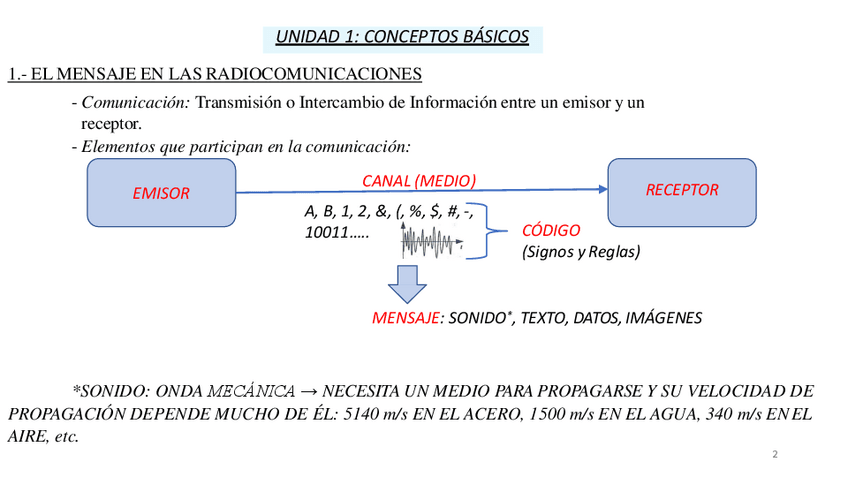 UNIDAD 1: CONCEPTOS BÁSICOS

1.- EL MENSAJE EN LAS RADIOCOMUNICACIONES

- Comunicación: Transmisión o Intercambio de Información entre un emisor y un receptor.

- Elementos que participan en la comunicación:

EMISOR

CANAL (MEDIO)

RECEPTOR

A, B, 1, 2, &, (, %, $, #, -, 10011…..

CÓDIGO
(Signos y Reglas)

MENSAJE: SONIDO*, TEXTO, DATOS, IMÁGENES

*SONIDO: ONDA MECÁNICA → NECESITA UN MEDIO PARA PROPAGARSE Y SU VELOCIDAD DE PROPAGACIÓN DEPENDE MUCHO DE ÉL: 5140 m/s EN EL ACERO, 1500 m/s EN EL AGUA, 340 m/s EN EL AIRE, etc.

2